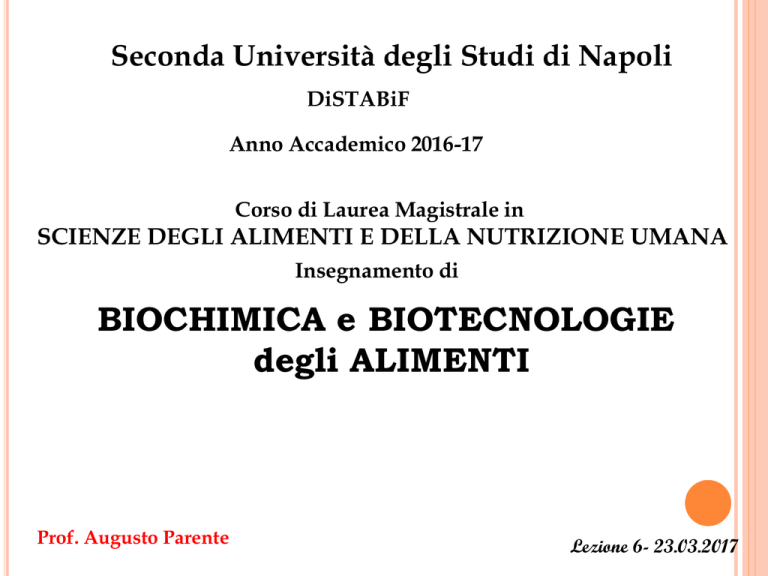 Seconda Università degli Studi di Napoli

DiSTABiF

Anno Accademico 2016-17

Corso di Laurea Magistrale in
SCIENZE DEGLI ALIMENTI E DELLA NUTRIZIONE UMANA

Insegnamento di

BIOCHIMICA e BIOTECNOLOGIE
degli ALIMENTI

Prof. Augusto Parente

Lezione 6- 23.03.2017